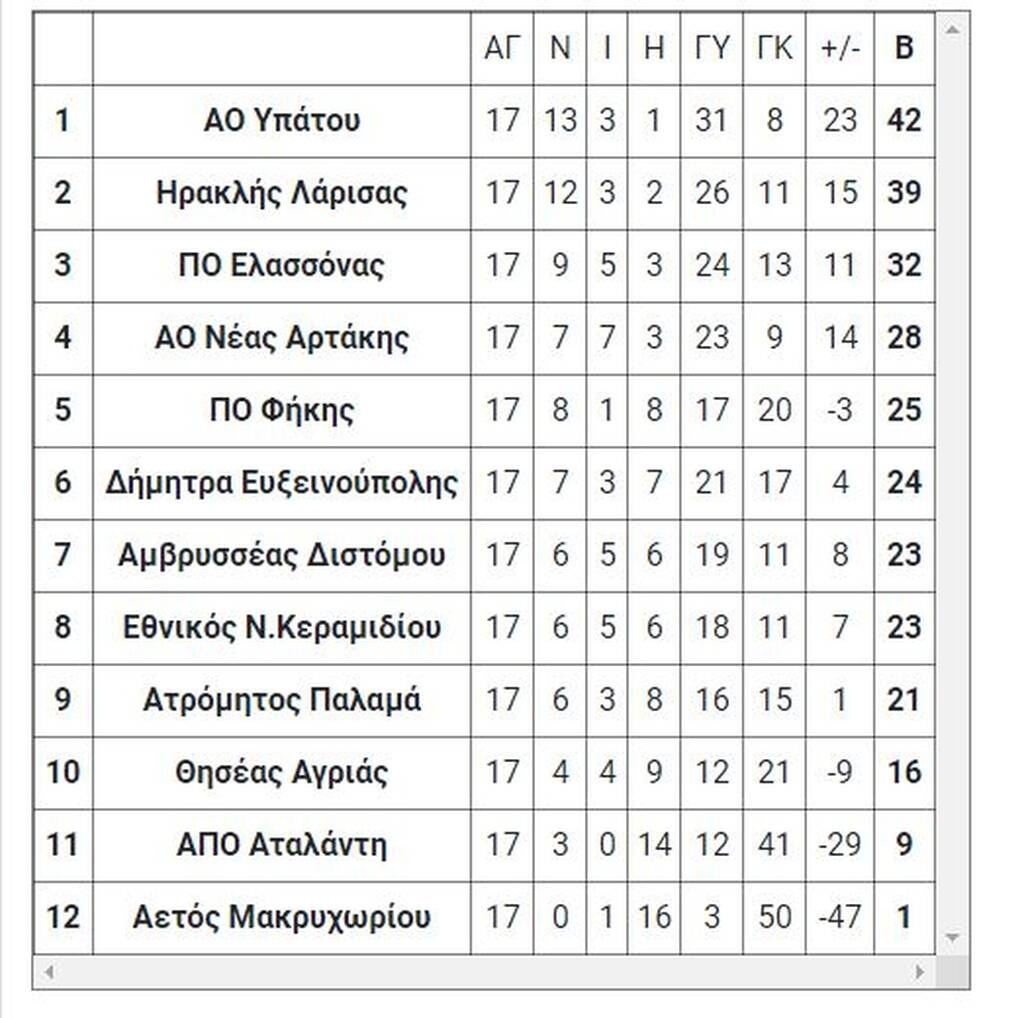 |  |  | ΑΓ | Ν | Ι | Η | ΓΥ | ΓΚ | +/- | Β |
|---|---|---|---|---|---|---|---|---|---|
| 1 | ΑΟ Υπάτου | 17 | 13 | 3 | 1 | 31 | 8 | 23 | 42 |
| 2 | Ηρακλής Λάρισας | 17 | 12 | 3 | 2 | 26 | 11 | 15 | 39 |
| 3 | ΠΟ Ελασσόνας | 17 | 9 | 5 | 3 | 24 | 13 | 11 | 32 |
| 4 | ΑΟ Νέας Αρτάκης | 17 | 7 | 7 | 3 | 23 | 9 | 14 | 28 |
| 5 | ΠΟ Φήκης | 17 | 8 | 1 | 8 | 17 | 20 | -3 | 25 |
| 6 | Δήμητρα Ευξεινούπολης | 17 | 7 | 3 | 7 | 21 | 17 | 4 | 24 |
| 7 | Αμβρυσσέας Διστόμου | 17 | 6 | 5 | 6 | 19 | 11 | 8 | 23 |
| 8 | Εθνικός Ν.Κεραμιδίου | 17 | 6 | 5 | 6 | 18 | 11 | 7 | 23 |
| 9 | Ατρόμητος Παλαμά | 17 | 6 | 3 | 8 | 16 | 15 | 1 | 21 |
| 10 | Θησέας Αγριάς | 17 | 4 | 4 | 9 | 12 | 21 | -9 | 16 |
| 11 | ΑΠΟ Αταλάντη | 17 | 3 | 0 | 14 | 12 | 41 | -29 | 9 |
| 12 | Αετός Μακρυχωρίου | 17 | 0 | 1 | 16 | 3 | 50 | -47 | 1 |